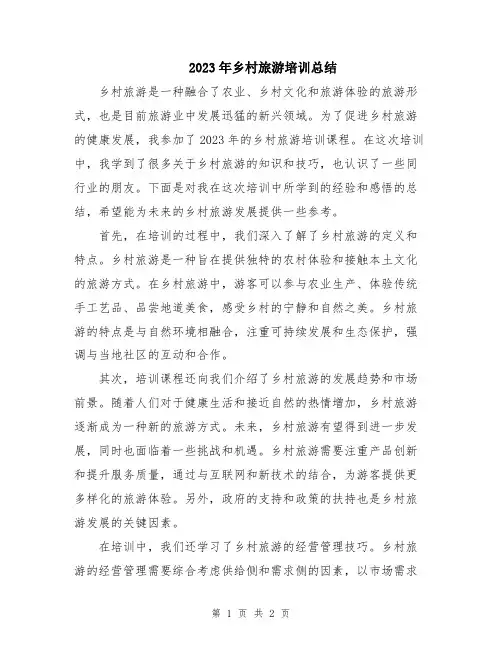 2023年乡村旅游培训总结

乡村旅游是一种融合了农业、乡村文化和旅游体验的旅游形式，也是目前旅游业中发展迅猛的新兴领域。为了促进乡村旅游的健康发展，我参加了2023年的乡村旅游培训课程。在这次培训中，我学到了很多关于乡村旅游的知识和技巧，也认识了一些同行业的朋友。下面是对我在这次培训中所学到的经验和感悟的总结，希望能为未来的乡村旅游发展提供一些参考。

首先，在培训的过程中，我们深入了解了乡村旅游的定义和特点。乡村旅游是一种旨在提供独特的农村体验和接触本土文化的旅游方式。在乡村旅游中，游客可以参与农业生产、体验传统手工艺品、品尝地道美食，感受乡村的宁静和自然之美。乡村旅游的特点是与自然环境相融合，注重可持续发展和生态保护，强调与当地社区的互动和合作。

其次，培训课程还向我们介绍了乡村旅游的发展趋势和市场前景。随着人们对于健康生活和接近自然的热情增加，乡村旅游逐渐成为一种新的旅游方式。未来，乡村旅游有望得到进一步发展，同时也面临着一些挑战和机遇。乡村旅游需要注重产品创新和提升服务质量，通过与互联网和新技术的结合，为游客提供更多样化的旅游体验。另外，政府的支持和政策的扶持也是乡村旅游发展的关键因素。

在培训中，我们还学习了乡村旅游的经营管理技巧。乡村旅游的经营管理需要综合考虑供给侧和需求侧的因素，以市场需求

第 1 页 共 2 页